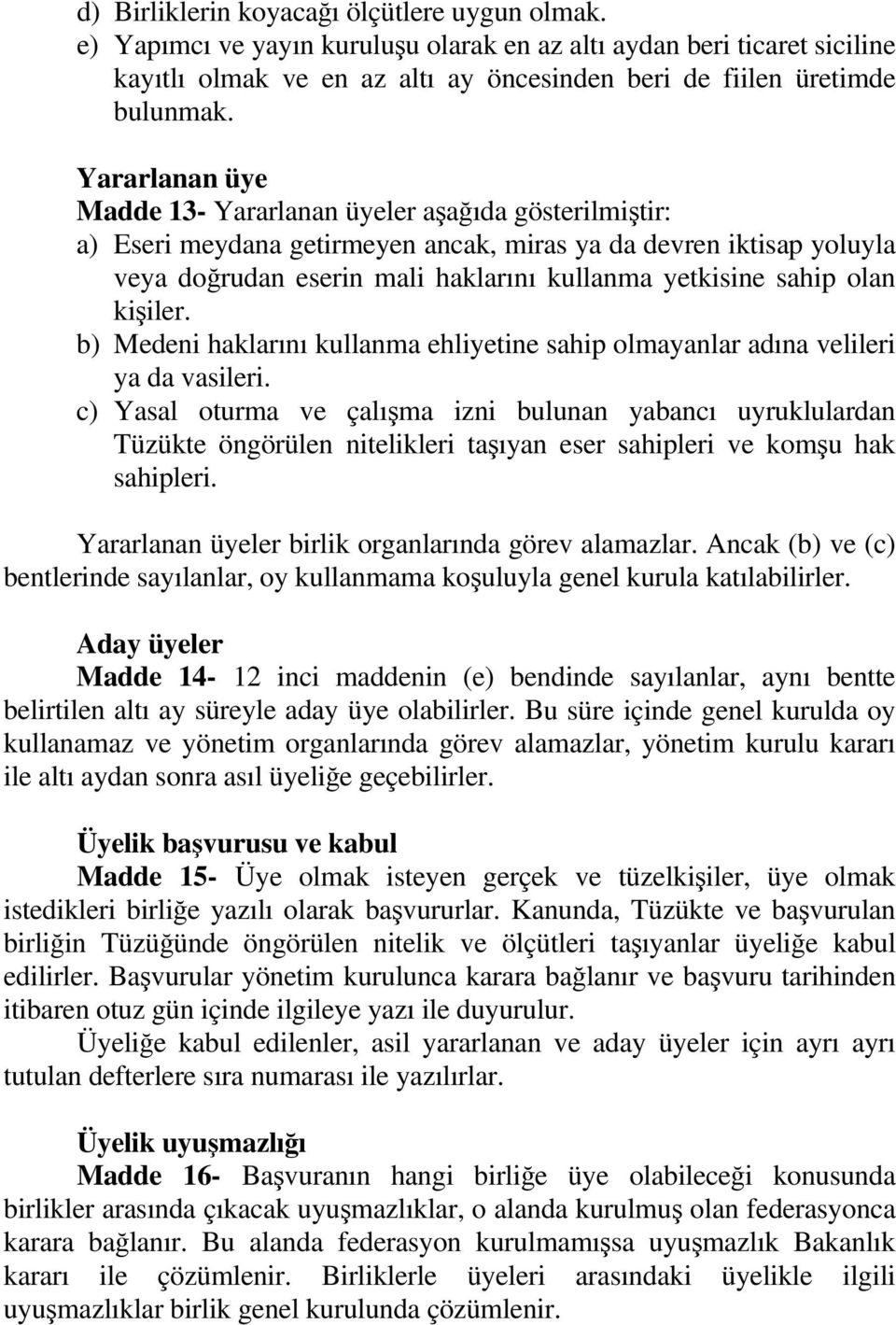 d) Birliklerin koyacağı ölçütlere uygun olmak.
e) Yapımcı ve yayın kuruluşu olarak en az altı aydan beri ticaret siciline kayıtlı olmak ve en az altı ay öncesinden beri de fiilen üretimde bulunmak.

Yararlanan üye
Madde 13- Yararlanan üyeler aşağıda gösterilmiştir:
a) Eseri meydana getirmeyen ancak, miras ya da devren iktisap yoluyla veya doğrudan eserin mali haklarını kullanma yetkisine sahip olan kişiler.
b) Medeni haklarını kullanma ehliyetine sahip olmayanlar adına velileri ya da vasileri.
c) Yasal oturma ve çalışma izni bulunan yabancı uyruklulardan Tüzükte öngörülen nitelikleri taşıyan eser sahipleri ve komşu hak sahipleri.

Yararlanan üyeler birlik organlarında görev alamazlar. Ancak (b) ve (c) bentlerinde sayılanlar, oy kullanmama koşuluyla genel kurula katılabilirler.

Aday üyeler
Madde 14- 12 inci maddenin (e) bendinde sayılanlar, aynı bentte belirtilen altı ay süreyle aday üye olabilirler. Bu süre içinde genel kurulda oy kullanamaz ve yönetim organlarında görev alamazlar, yönetim kurulu kararı ile altı aydan sonra asıl üyeliğe geçebilirler.

Üyelik başvurusu ve kabul
Madde 15- Üye olmak isteyen gerçek ve tüzelkişiler, üye olmak istedikleri birliğe yazılı olarak başvururlar. Kanunda, Tüzükte ve başvurulan birliğin Tüzüğünde öngörülen nitelik ve ölçütleri taşıyanlar üyeliğe kabul edilirler. Başvurular yönetim kurulunca karara bağlanır ve başvuru tarihinden itibaren otuz gün içinde ilgileye yazı ile duyurulur.
Üyeliğe kabul edilenler, asil yararlanan ve aday üyeler için ayrı ayrı tutulan defterlere sıra numarası ile yazılırlar.

Üyelik uyuşmazlığı
Madde 16- Başvuranın hangi birliğe üye olabileceği konusunda birlikler arasında çıkacak uyuşmazlıklar, o alanda kurulmuş olan federasyonca karara bağlanır. Bu alanda federasyon kurulmamışsa uyuşmazlık Bakanlık kararı ile çözümlenir. Birliklerle üyeleri arasındaki üyelikle ilgili uyuşmazlıklar birlik genel kurulunda çözümlenir.